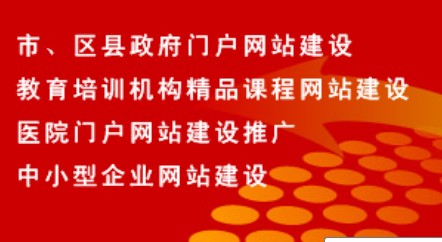 市、区县政府门户网站建设

教育培训机构精品课程网站建设

医院门户网站建设推广

中小型企业网站建设